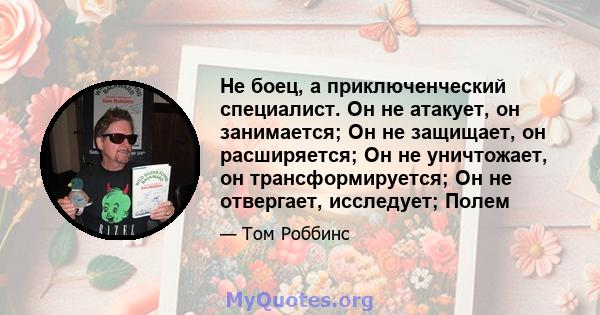 Не боец, а приключенческий специалист. Он не атакует, он занимается; Он не защищает, он расширяется; Он не уничтожает, он трансформируется; Он не отвергает, исследует; Полем

— Том Роббинс

MyQuotes.org